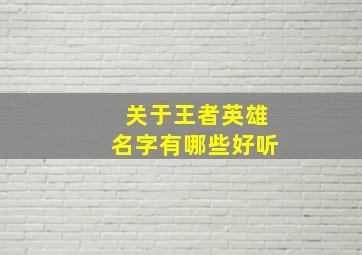 关于王者英雄
名字有哪些好听